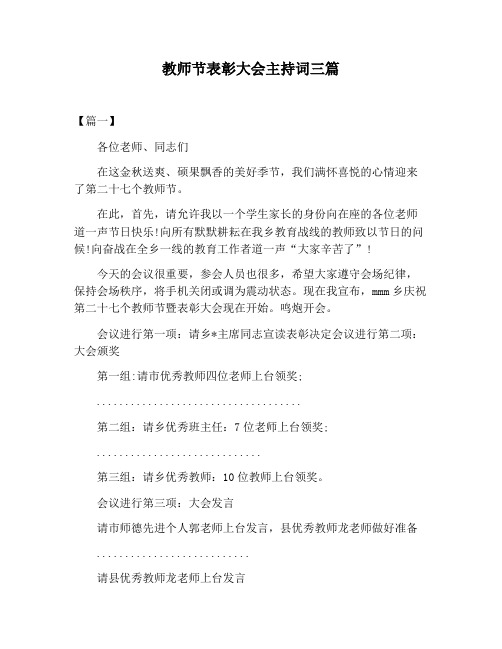 教师节表彰大会主持词三篇

【篇一】

各位老师、同志们

在这金秋送爽、硕果飘香的美好季节，我们满怀喜悦的心情迎来了第二十七个教师节。

在此，首先，请允许我以一个学生家长的身份向在座的各位老师道一声节日快乐!向所有默默耕耘在我乡教育战线的教师致以节日的问候!向奋战在全乡一线的教育工作者道一声“大家辛苦了”!

今天的会议很重要，参会人员也很多，希望大家遵守会场纪律，保持会场秩序，将手机关闭或调为震动状态。现在我宣布，mmm乡庆祝第二十七个教师节暨表彰大会现在开始。鸣炮开会。

会议进行第一项：请乡*主席同志宣读表彰决定会议进行第二项：大会颁奖

第一组:请市优秀教师四位老师上台领奖;

......................................

第二组：请乡优秀班主任：7位老师上台领奖;

..............................

第三组：请乡优秀教师：10位教师上台领奖。

会议进行第三项：大会发言

请市师德先进个人郭老师上台发言，县优秀教师龙老师做好准备

............................

请县优秀教师龙老师上台发言